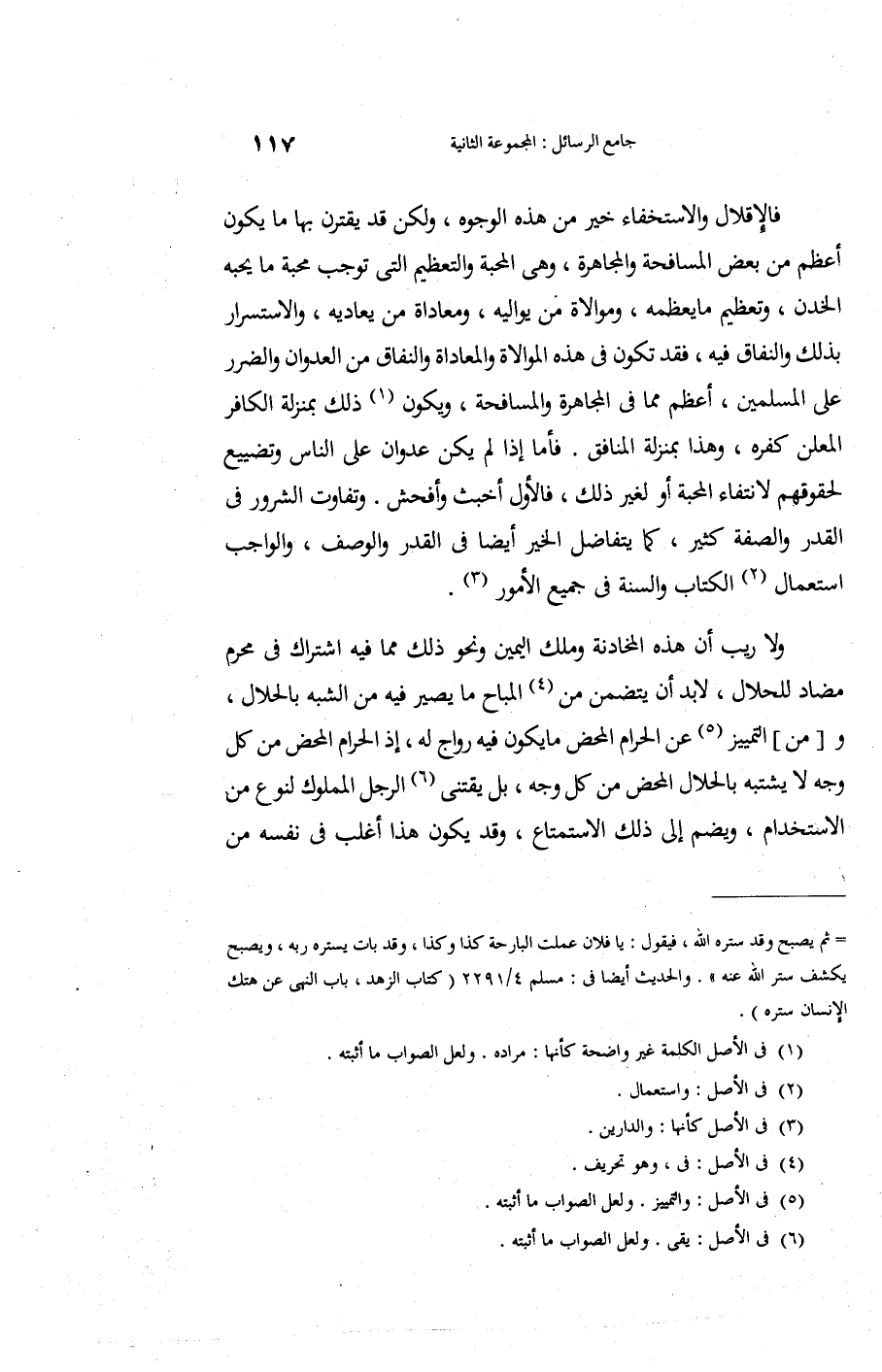 جامع الرسائل : المجموعة الثانية ١١٧

فالإقلال والاستخفاء خير من هذه الوجوه ، ولكن قد يقترن بها ما يكون أعظم من بعض المسافحة والمجاهرة ، وهى المحبة والتعظيم التى توجب محبة ما يحبه الخدن ، وتعظيم مايعظمه ، وموالاة من يواليه ، ومعاداة من يعاديه ، والاستسرار بذلك والنفاق فيه ، فقد تكون فى هذه الموالاة والمعاداة والنفاق من العدوان والضرر على المسلمين ، أعظم مما فى المجاهرة والمسافحة ، ويكون (١) ذلك بمنزلة الكافر المعلن كفره ، وهذا بمنزلة المنافق . فأما إذا لم يكن عدوان على الناس وتضييع لحقوقهم لانتفاء المحبة أو لغير ذلك ، فالأول أخبث وأفحش . وتفاوت الشرور فى القدر والصفة كثير ، كما يتفاضل الخير أيضا فى القدر والوصف ، والواجب استعمال (٢) الكتاب والسنة فى جميع الأمور (٣) .

ولا ريب أن هذه المخادنة وملك اليمين ونحو ذلك مما فيه اشتراك فى محرم مضاد للحلال ، لابد أن يتضمن من (٤) المباح ما يصير فيه من الشبه بالحلال ، و [ من ] التمييز (٥) عن الحرام المحض مايكون فيه رواج له ، إذ الحرام المحض من كل وجه لا يشتبه بالحلال المحض من كل وجه ، بل يقتنى (٦) الرجل المملوك لنوع من الاستخدام ، ويضم إلى ذلك الاستمتاع ، وقد يكون هذا أغلب فى نفسه من

= ثم يصبح وقد ستره الله ، فيقول : يا فلان عملت البارحة كذا وكذا ، وقد بات يستره ربه ، ويصبح يكشف ستر الله عنه » . والحديث أيضا فى : مسلم ٢٢٩١/٤ ( كتاب الزهد ، باب النهى عن هتك الإنسان ستره ) .

(١) فى الأصل الكلمة غير واضحة كأنها : مراده . ولعل الصواب ما أثبته .
(٢) فى الأصل : واستعمال .
(٣) فى الأصل كأنها : والدارين .
(٤) فى الأصل : فى ، وهو تحريف .
(٥) فى الأصل : والتمييز . ولعل الصواب ما أثبته .
(٦) فى الأصل : يقى . ولعل الصواب ما أثبته .